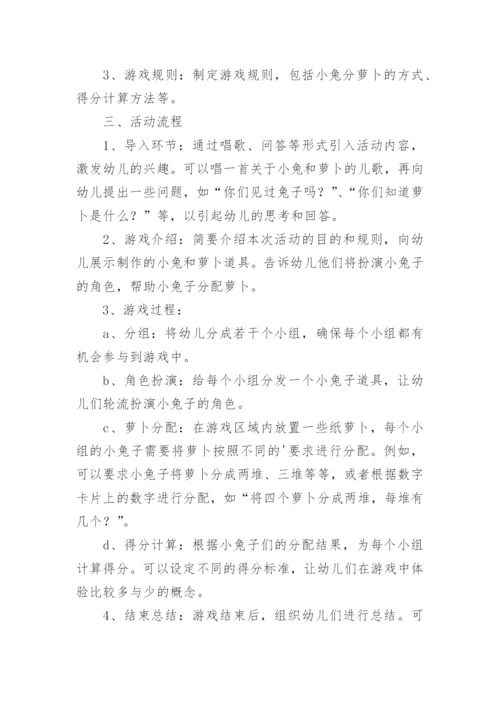 3、游戏规则：制定游戏规则，包括小兔分萝卜的方式、得分计算方法等。

三、活动流程

1、导入环节：通过唱歌、问答等形式引入活动内容，激发幼儿的兴趣。可以唱一首关于小兔和萝卜的儿歌，再向幼儿提出一些问题，如“你们见过兔子吗？”、“你们知道萝卜是什么？”等，以引起幼儿的思考和回答。

2、游戏介绍：简要介绍本次活动的目的和规则，向幼儿展示制作的小兔和萝卜道具。告诉幼儿他们将扮演小兔子的角色，帮助小兔子分配萝卜。

3、游戏过程：

a、分组：将幼儿分成若干个小组，确保每个小组都有机会参与到游戏中。

b、角色扮演：给每个小组分发一个小兔子道具，让幼儿们轮流扮演小兔子的角色。

c、萝卜分配：在游戏区域内放置一些纸萝卜，每个小组的小兔子需要将萝卜按照不同的'要求进行分配。例如，可以要求小兔子将萝卜分成两堆、三堆等等，或者根据数字卡片上的数字进行分配，如“将四个萝卜分成两堆，每堆有几个？”。

d、得分计算：根据小兔子们的分配结果，为每个小组计算得分。可以设定不同的得分标准，让幼儿们在游戏中体验比较多与少的概念。

4、结束总结：游戏结束后，组织幼儿们进行总结。可